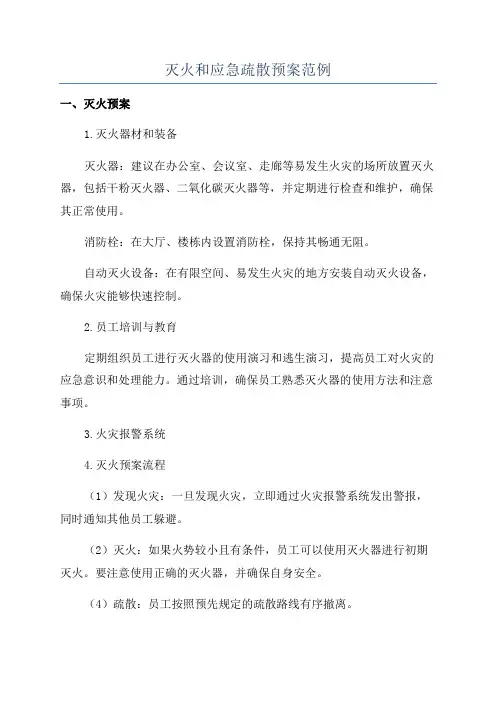 灭火和应急疏散预案范例

一、灭火预案

1.灭火器材和装备

灭火器：建议在办公室、会议室、走廊等易发生火灾的场所放置灭火器，包括干粉灭火器、二氧化碳灭火器等，并定期进行检查和维护，确保其正常使用。

消防栓：在大厅、楼栋内设置消防栓，保持其畅通无阻。

自动灭火设备：在有限空间、易发生火灾的地方安装自动灭火设备，确保火灾能够快速控制。

2.员工培训与教育

定期组织员工进行灭火器的使用演习和逃生演习，提高员工对火灾的应急意识和处理能力。通过培训，确保员工熟悉灭火器的使用方法和注意事项。

3.火灾报警系统

4.灭火预案流程

（1）发现火灾：一旦发现火灾，立即通过火灾报警系统发出警报，同时通知其他员工躲避。

（2）灭火：如果火势较小且有条件，员工可以使用灭火器进行初期灭火。要注意使用正确的灭火器，并确保自身安全。

（4）疏散：员工按照预先规定的疏散路线有序撤离。